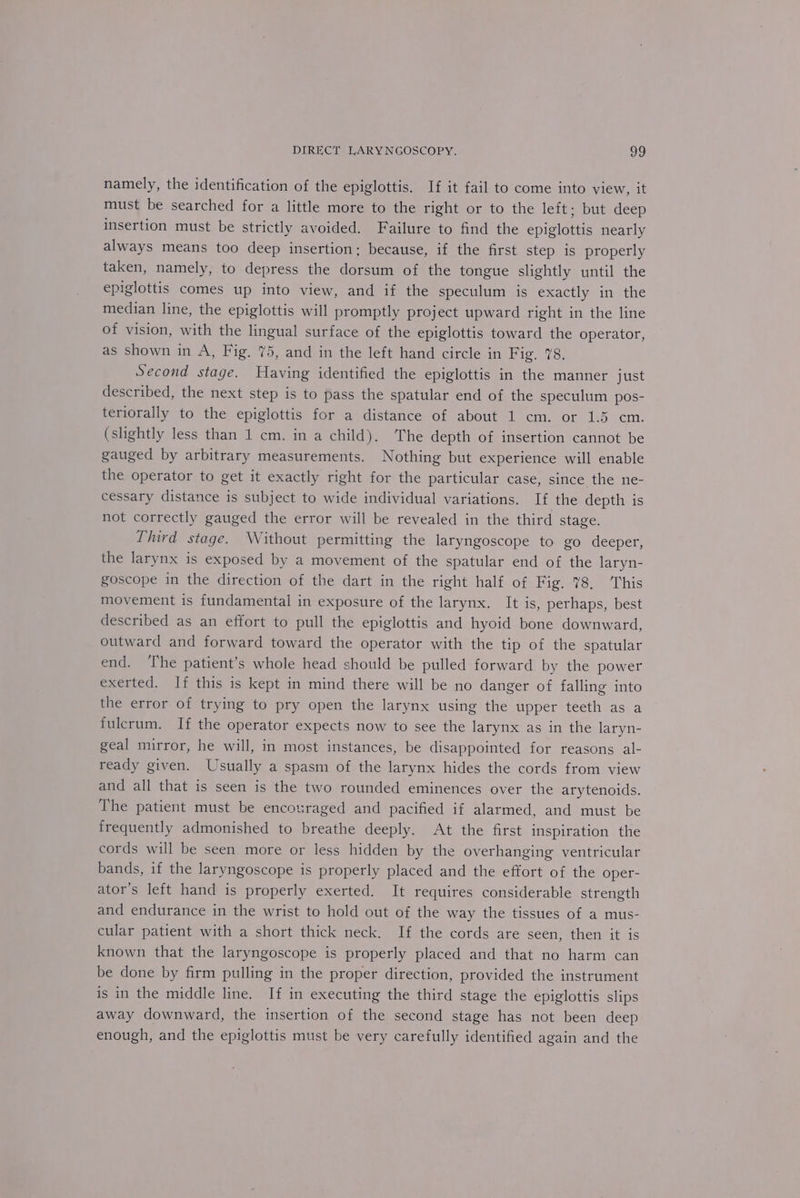 DIRECT LARYNGOSCOPY. 99

namely, the identification of the epiglottis. If it fail to come into view, it must be searched for a little more to the right or to the left; but deep insertion must be strictly avoided. Failure to find the epiglottis nearly always means too deep insertion; because, if the first step is properly taken, namely, to depress the dorsum of the tongue slightly until the epiglottis comes up into view, and if the speculum is exactly in the median line, the epiglottis will promptly project upward right in the line of vision, with the lingual surface of the epiglottis toward the operator, as shown in A, Fig. 75, and in the left hand circle in Fig. 78.

Second stage. Having identified the epiglottis in the manner just described, the next step is to pass the spatular end of the speculum posteriorally to the epiglottis for a distance of about 1 cm. or 1.5 cm. (slightly less than 1 cm. in a child). The depth of insertion cannot be gauged by arbitrary measurements. Nothing but experience will enable the operator to get it exactly right for the particular case, since the necessary distance is subject to wide individual variations. If the depth is not correctly gauged the error will be revealed in the third stage.

Third stage. Without permitting the laryngoscope to go deeper, the larynx is exposed by a movement of the spatular end of the laryngoscope in the direction of the dart in the right half of Fig. 78. This movement is fundamental in exposure of the larynx. It is, perhaps, best described as an effort to pull the epiglottis and hyoid bone downward, outward and forward toward the operator with the tip of the spatular end. The patient's whole head should be pulled forward by the power exerted. If this is kept in mind there will be no danger of falling into the error of trying to pry open the larynx using the upper teeth as a fulcrum. If the operator expects now to see the larynx as in the laryngeal mirror, he will, in most instances, be disappointed for reasons already given. Usually a spasm of the larynx hides the cords from view and all that is seen is the two rounded eminences over the arytenoids. The patient must be encouraged and pacified if alarmed, and must be frequently admonished to breathe deeply. At the first inspiration the cords will be seen more or less hidden by the overhanging ventricular bands, if the laryngoscope is properly placed and the effort of the operator's left hand is properly exerted. It requires considerable strength and endurance in the wrist to hold out of the way the tissues of a muscular patient with a short thick neck. If the cords are seen, then it is known that the laryngoscope is properly placed and that no harm can be done by firm pulling in the proper direction, provided the instrument is in the middle line. If in executing the third stage the epiglottis slips away downward, the insertion of the second stage has not been deep enough, and the epiglottis must be very carefully identified again and the